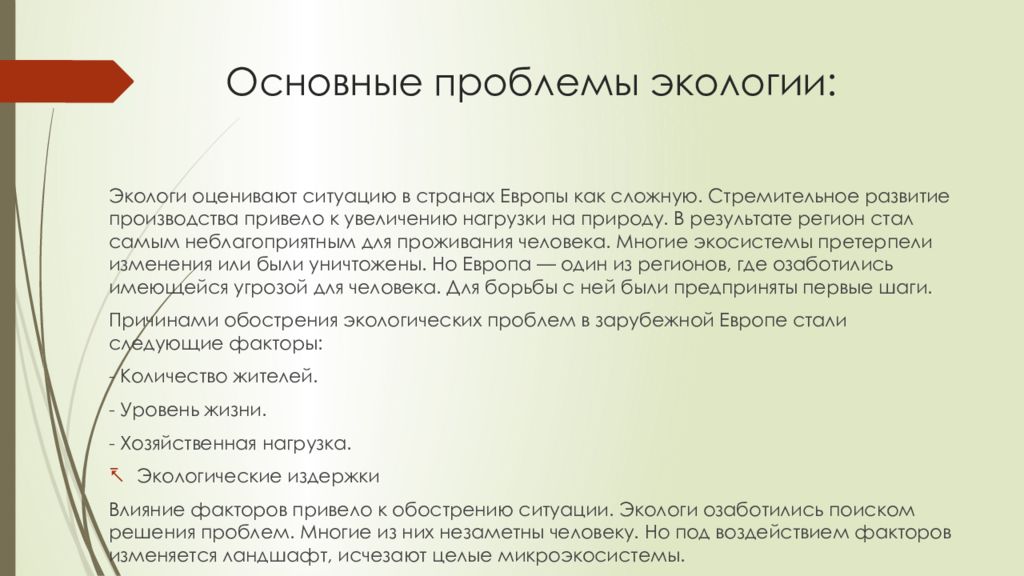 Основные проблемы экологии:

Экологи оценивают ситуацию в странах Европы как сложную. Стремительное развитие производства привело к увеличению нагрузки на природу. В результате регион стал самым неблагоприятным для проживания человека. Многие экосистемы претерпели изменения или были уничтожены. Но Европа — один из регионов, где озаботились имеющейся угрозой для человека. Для борьбы с ней были предприняты первые шаги.

Причинами обострения экологических проблем в зарубежной Европе стали следующие факторы:

- Количество жителей.

- Уровень жизни.

- Хозяйственная нагрузка.

Экологические издержки

Влияние факторов привело к обострению ситуации. Экологи озаботились поиском решения проблем. Многие из них незаметны человеку. Но под воздействием факторов изменяется ландшафт, исчезают целые микроэкосистемы.